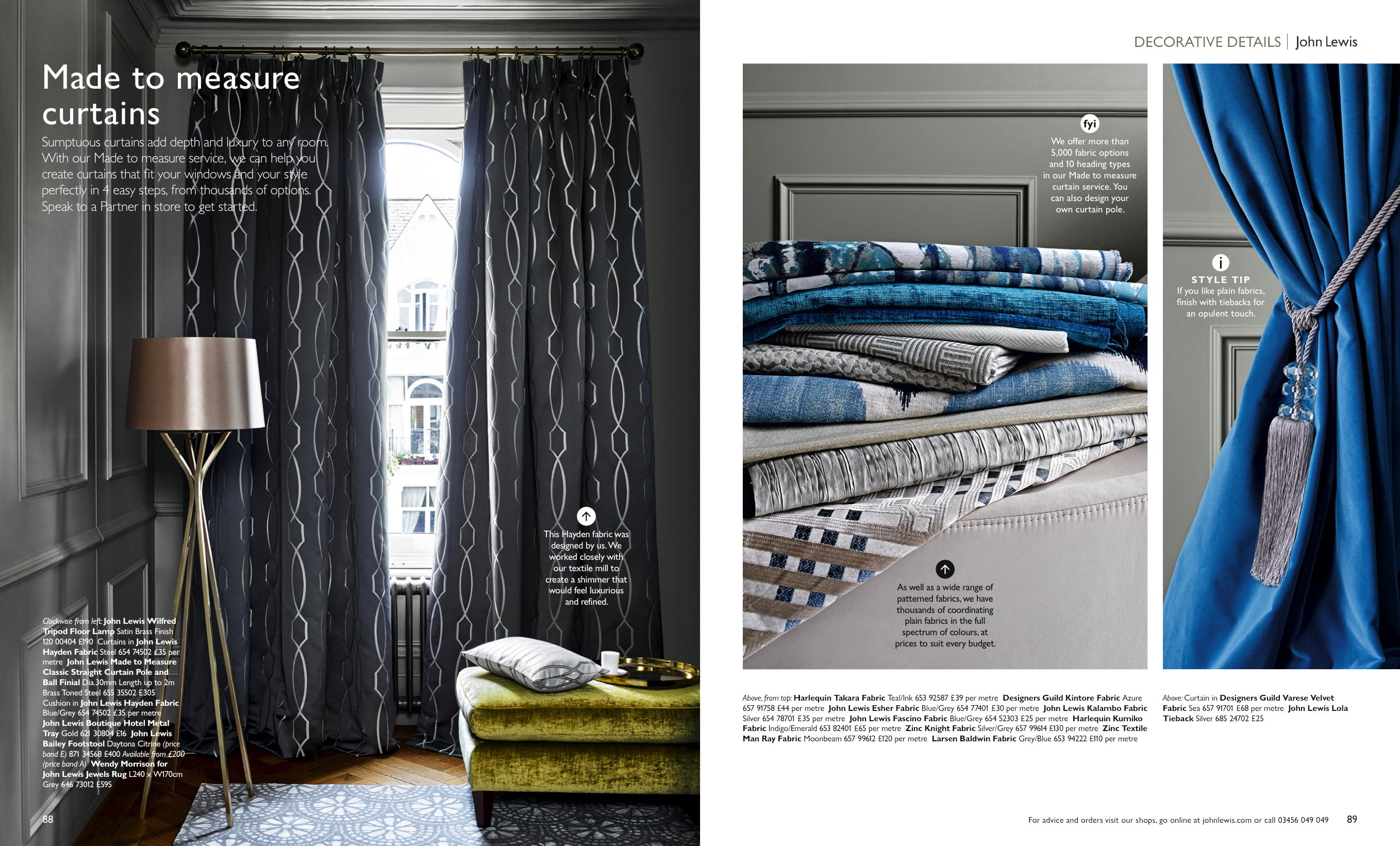 Made to measure curtains

Sumptuous curtains add depth and luxury to any room. With our Made to measure service, we can help you create curtains that fit your windows and your style perfectly in 4 easy steps, from thousands of options. Speak to a Partner in store to get started.

This Hayden fabric was designed by us. We worked closely with our textile mill to create a shimmer that would feel luxurious and refined.

Clockwise from left: John Lewis Wilfred Tripod Floor Lamp Satin Brass Finish 120 00404 £190 Curtains in John Lewis Hayden Fabric Steel 654 74502 £35 per metre John Lewis Made to Measure Classic Straight Curtain Pole and Ball Finial Dia.30mm Length up to 2m Brass Toned Steel 655 35502 £305 Cushion in John Lewis Hayden Fabric Blue/Grey 654 74502 £35 per metre John Lewis Boutique Hotel Metal Tray Gold 621 30804 £16 John Lewis Bailey Footstool Daytona Citrine (price band E) 871 34568 £400 Available from £200 (price band A) Wendy Morrison for John Lewis Jewels Rug L240 x W170cm Grey 646 73012 £595

88

DECORATIVE DETAILS | John Lewis

fyi
We offer more than 5,000 fabric options and 10 heading types in our Made to measure curtain service. You can also design your own curtain pole.

As well as a wide range of patterned fabrics, we have thousands of coordinating plain fabrics in the full spectrum of colours, at prices to suit every budget.

i
STYLE TIP
If you like plain fabrics, finish with tiebacks for an opulent touch.

Above, from top: Harlequin Takara Fabric Teal/Ink 653 92587 £39 per metre Designers Guild Kintore Fabric Azure 657 91758 £44 per metre John Lewis Esher Fabric Blue/Grey 654 77401 £30 per metre John Lewis Kalambo Fabric Silver 654 78701 £35 per metre John Lewis Fascino Fabric Blue/Grey 654 52303 £25 per metre Harlequin Kumiko Fabric Indigo/Emerald 653 82401 £65 per metre Zinc Knight Fabric Silver/Grey 657 99614 £130 per metre Zinc Textile Man Ray Fabric Moonbeam 657 99612 £120 per metre Larsen Baldwin Fabric Grey/Blue 653 94222 £110 per metre

Above: Curtain in Designers Guild Varese Velvet Fabric Sea 657 91701 £68 per metre John Lewis Lola Tieback Silver 685 24702 £25

For advice and orders visit our shops, go online at johnlewis.com or call 03456 049 049 89